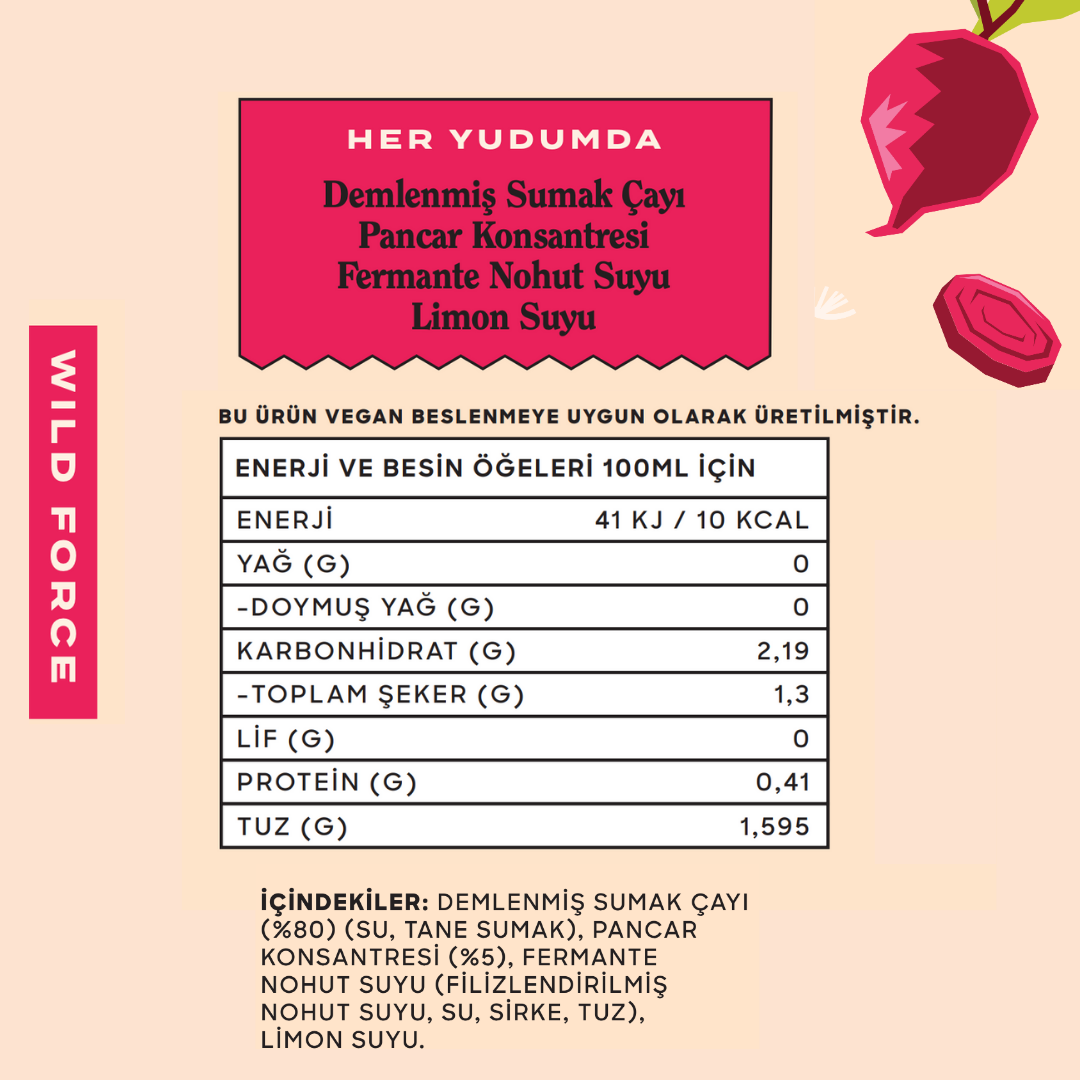 WILD FORCE

HER YUDUMDA

Demlenmiş Sumak Çayı
Pancar Konsantresi
Fermante Nohut Suyu
Limon Suyu

BU ÜRÜN VEGAN BESLENMEYE UYGUN OLARAK ÜRETİLMİŞTİR.

| ENERJİ VE BESİN ÖĞELERİ 100ML İÇİN | |
|---|---|
| ENERJİ | 41 KJ / 10 KCAL |
| YAĞ (G) | 0 |
| -DOYMUŞ YAĞ (G) | 0 |
| KARBONHİDRAT (G) | 2,19 |
| -TOPLAM ŞEKER (G) | 1,3 |
| LİF (G) | 0 |
| PROTEİN (G) | 0,41 |
| TUZ (G) | 1,595 |

İÇİNDEKİLER: DEMLENMİŞ SUMAK ÇAYI (%80) (SU, TANE SUMAK), PANCAR KONSANTRESİ (%5), FERMANTE NOHUT SUYU (FİLİZLENDİRİLMİŞ NOHUT SUYU, SU, SİRKE, TUZ), LİMON SUYU.